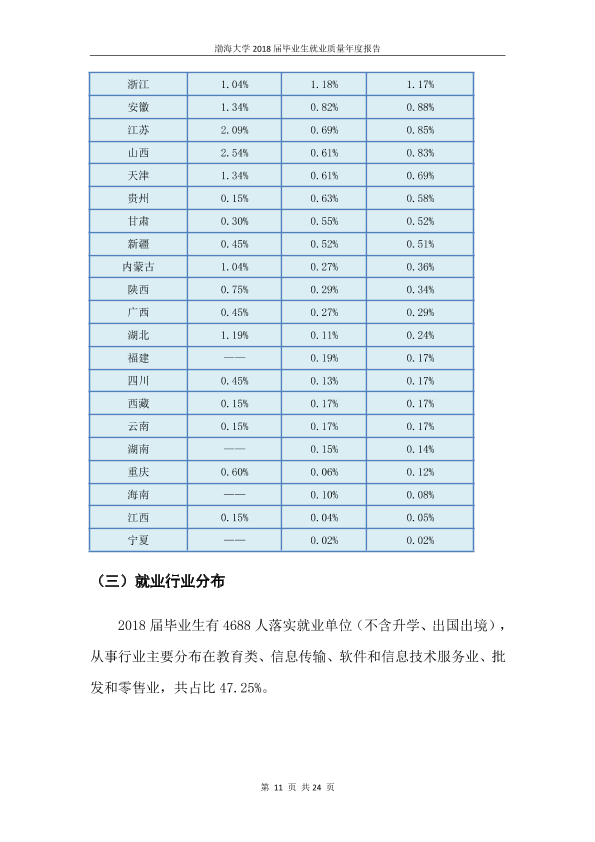 渤海大学2018届毕业生就业质量年度报告

| 浙江 | 1.04% | 1.18% | 1.17% |
|---|---|---|---|
| 安徽 | 1.34% | 0.82% | 0.88% |
| 江苏 | 2.09% | 0.69% | 0.85% |
| 山西 | 2.54% | 0.61% | 0.83% |
| 天津 | 1.34% | 0.61% | 0.69% |
| 贵州 | 0.15% | 0.63% | 0.58% |
| 甘肃 | 0.30% | 0.55% | 0.52% |
| 新疆 | 0.45% | 0.52% | 0.51% |
| 内蒙古 | 1.04% | 0.27% | 0.36% |
| 陕西 | 0.75% | 0.29% | 0.34% |
| 广西 | 0.45% | 0.27% | 0.29% |
| 湖北 | 1.19% | 0.11% | 0.24% |
| 福建 | —— | 0.19% | 0.17% |
| 四川 | 0.45% | 0.13% | 0.17% |
| 西藏 | 0.15% | 0.17% | 0.17% |
| 云南 | 0.15% | 0.17% | 0.17% |
| 湖南 | —— | 0.15% | 0.14% |
| 重庆 | 0.60% | 0.06% | 0.12% |
| 海南 | —— | 0.10% | 0.08% |
| 江西 | 0.15% | 0.04% | 0.05% |
| 宁夏 | —— | 0.02% | 0.02% |

（三）就业行业分布

2018届毕业生有4688人落实就业单位（不含升学、出国出境），从事行业主要分布在教育类、信息传输、软件和信息技术服务业、批发和零售业，共占比47.25%。

第11页 共24页